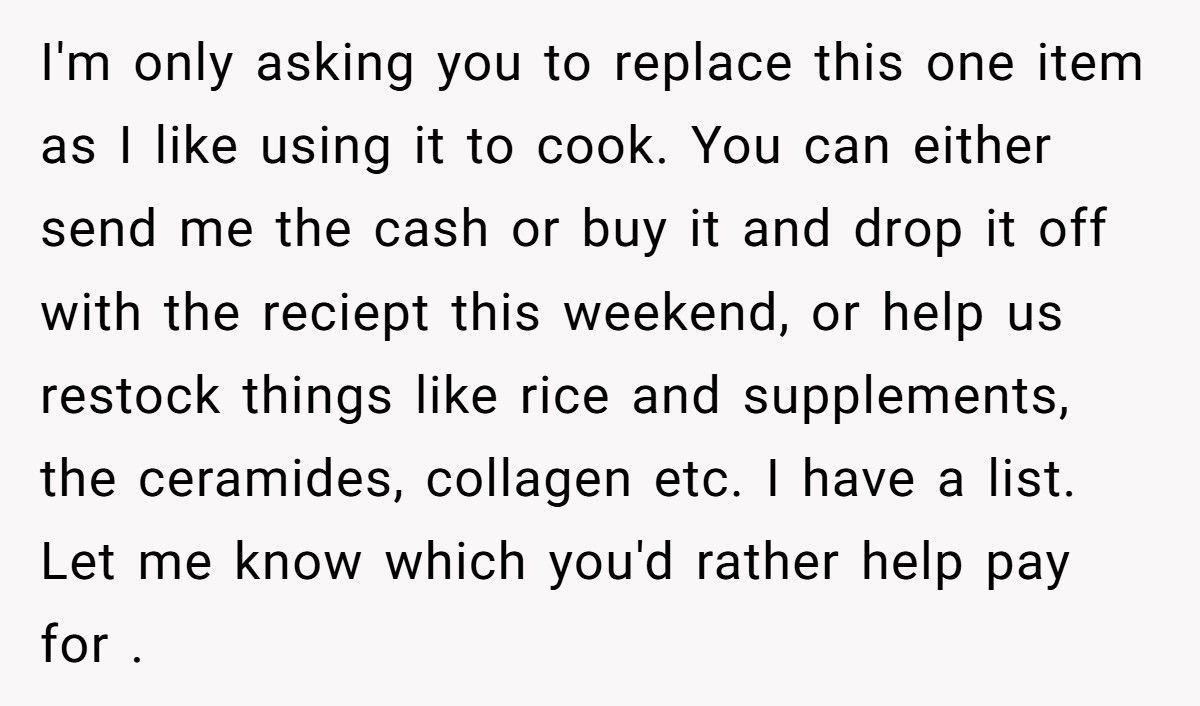 I'm only asking you to replace this one item as I like using it to cook. You can either send me the cash or buy it and drop it off with the reciept this weekend, or help us restock things like rice and supplements, the ceramides, collagen etc. I have a list. Let me know which you'd rather help pay for .